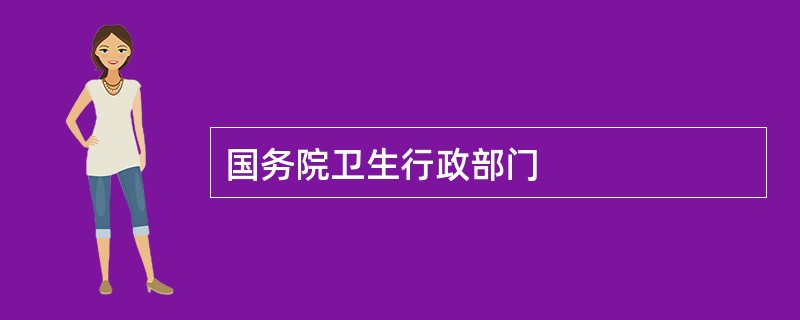 国务院卫生行政部门